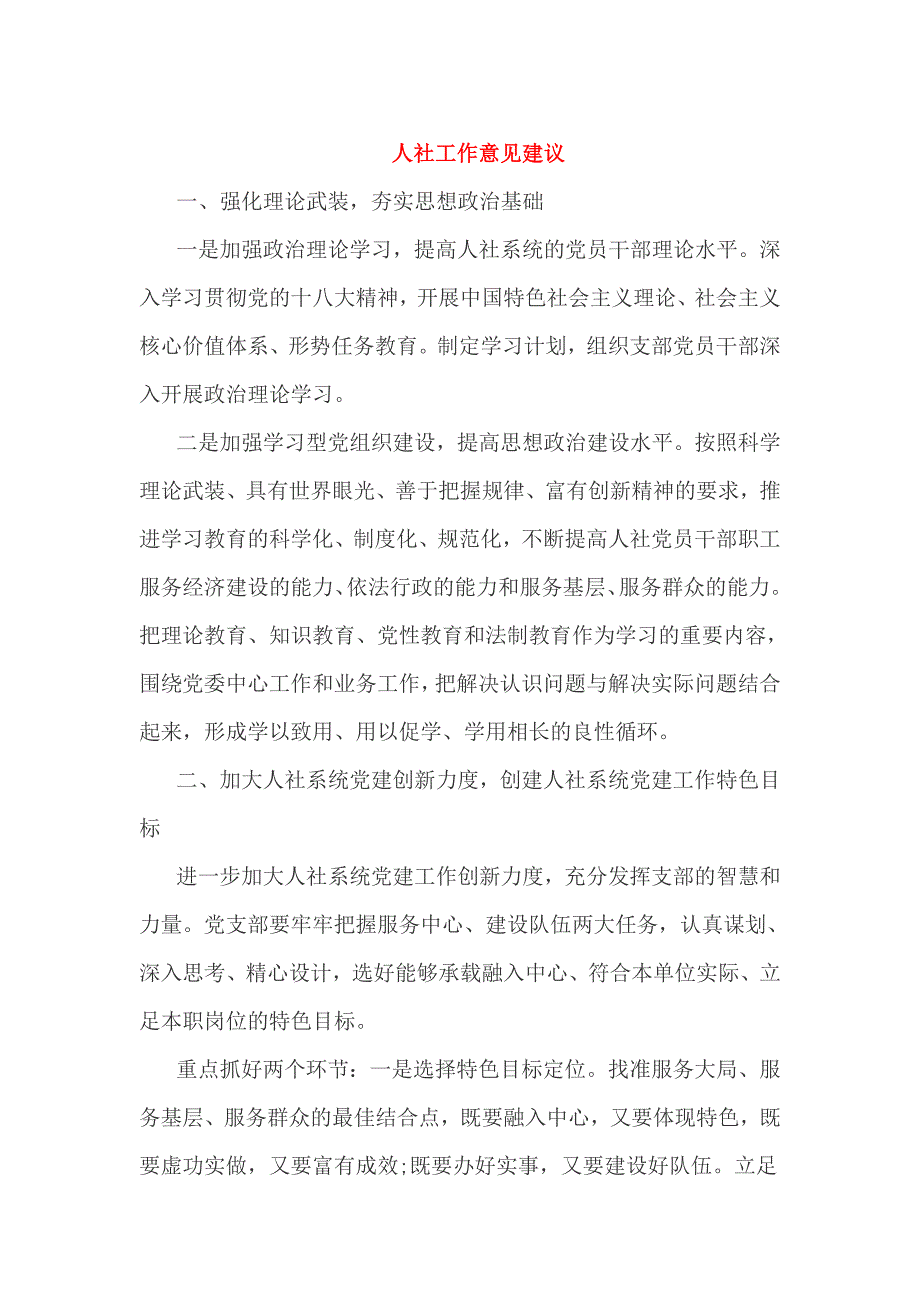 人社工作意见建议

一、强化理论武装，夯实思想政治基础

一是加强政治理论学习，提高人社系统的党员干部理论水平。深入学习贯彻党的十八大精神，开展中国特色社会主义理论、社会主义核心价值体系、形势任务教育。制定学习计划，组织支部党员干部深入开展政治理论学习。

二是加强学习型党组织建设，提高思想政治建设水平。按照科学理论武装、具有世界眼光、善于把握规律、富有创新精神的要求，推进学习教育的科学化、制度化、规范化，不断提高人社党员干部职工服务经济建设的能力、依法行政的能力和服务基层、服务群众的能力。把理论教育、知识教育、党性教育和法制教育作为学习的重要内容，围绕党委中心工作和业务工作，把解决认识问题与解决实际问题结合起来，形成学以致用、用以促学、学用相长的良性循环。

二、加大人社系统党建创新力度，创建人社系统党建工作特色目标

进一步加大人社系统党建工作创新力度，充分发挥支部的智慧和力量。党支部要牢牢把握服务中心、建设队伍两大任务，认真谋划、深入思考、精心设计，选好能够承载融入中心、符合本单位实际、立足本职岗位的特色目标。

重点抓好两个环节：一是选择特色目标定位。找准服务大局、服务基层、服务群众的最佳结合点，既要融入中心，又要体现特色，既要虚功实做，又要富有成效;既要办好实事，又要建设好队伍。立足